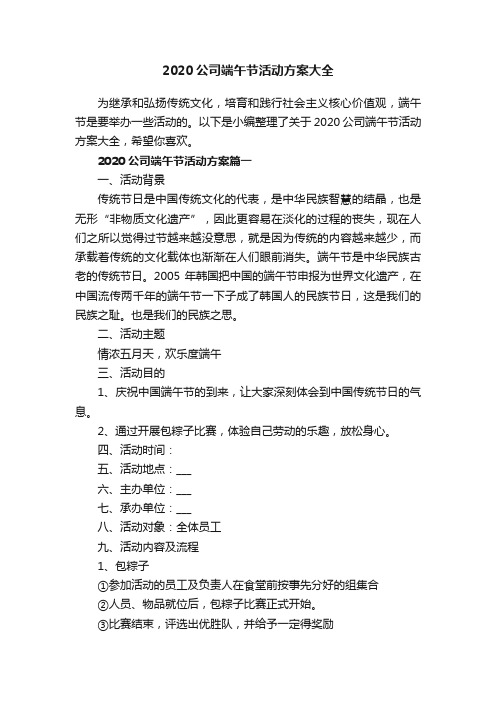 2020 公司端午节活动方案大全

为继承和弘扬传统文化，培育和践行社会主义核心价值观，端午节是要举办一些活动的。以下是小编整理了关于 2020 公司端午节活动方案大全，希望你喜欢。

2020 公司端午节活动方案篇一

一、活动背景

传统节日是中国传统文化的代表，是中华民族智慧的结晶，也是无形“非物质文化遗产”，因此更容易在淡化的过程的丧失，现在人们之所以觉得过节越来越没意思，就是因为传统的内容越来越少，而承载着传统的文化载体也渐渐在人们眼前消失。端午节是中华民族古老的传统节日。2005 年韩国把中国的端午节申报为世界文化遗产，在中国流传两千年的端午节一下子成了韩国人的民族节日，这是我们的民族之耻。也是我们的民族之思。

二、活动主题

情浓五月天，欢乐度端午

三、活动目的

1、庆祝中国端午节的到来，让大家深刻体会到中国传统节日的气息。

2、通过开展包粽子比赛，体验自己劳动的乐趣，放松身心。

四、活动时间：

五、活动地点：___

六、主办单位：___

七、承办单位：___

八、活动对象：全体员工

九、活动内容及流程

1、包粽子

①参加活动的员工及负责人在食堂前按事先分好的组集合

②人员、物品就位后，包粽子比赛正式开始。

③比赛结束，评选出优胜队，并给予一定得奖励